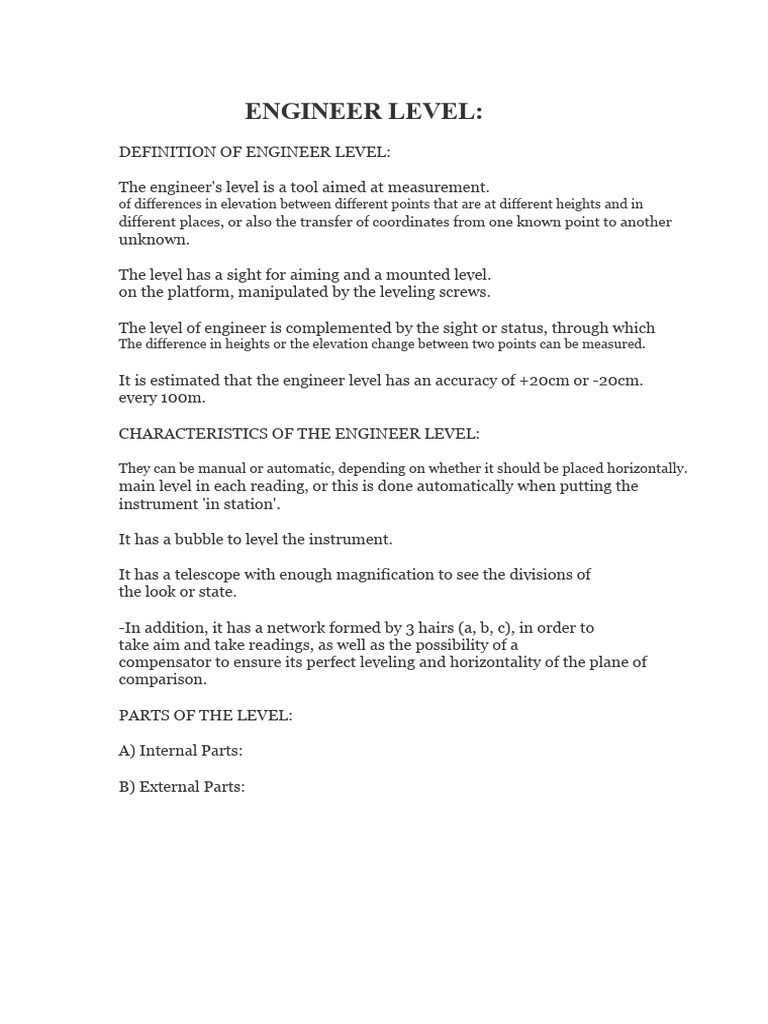 ENGINEER LEVEL:

DEFINITION OF ENGINEER LEVEL:

The engineer's level is a tool aimed at measurement. of differences in elevation between different points that are at different heights and in different places, or also the transfer of coordinates from one known point to another unknown.

The level has a sight for aiming and a mounted level. on the platform, manipulated by the leveling screws.

The level of engineer is complemented by the sight or status, through which The difference in heights or the elevation change between two points can be measured.

It is estimated that the engineer level has an accuracy of +20cm or -20cm. every 100m.

CHARACTERISTICS OF THE ENGINEER LEVEL:

They can be manual or automatic, depending on whether it should be placed horizontally. main level in each reading, or this is done automatically when putting the instrument 'in station'.

It has a bubble to level the instrument.

It has a telescope with enough magnification to see the divisions of the look or state.

-In addition, it has a network formed by 3 hairs (a, b, c), in order to take aim and take readings, as well as the possibility of a compensator to ensure its perfect leveling and horizontality of the plane of comparison.

PARTS OF THE LEVEL:

A) Internal Parts:

B) External Parts: